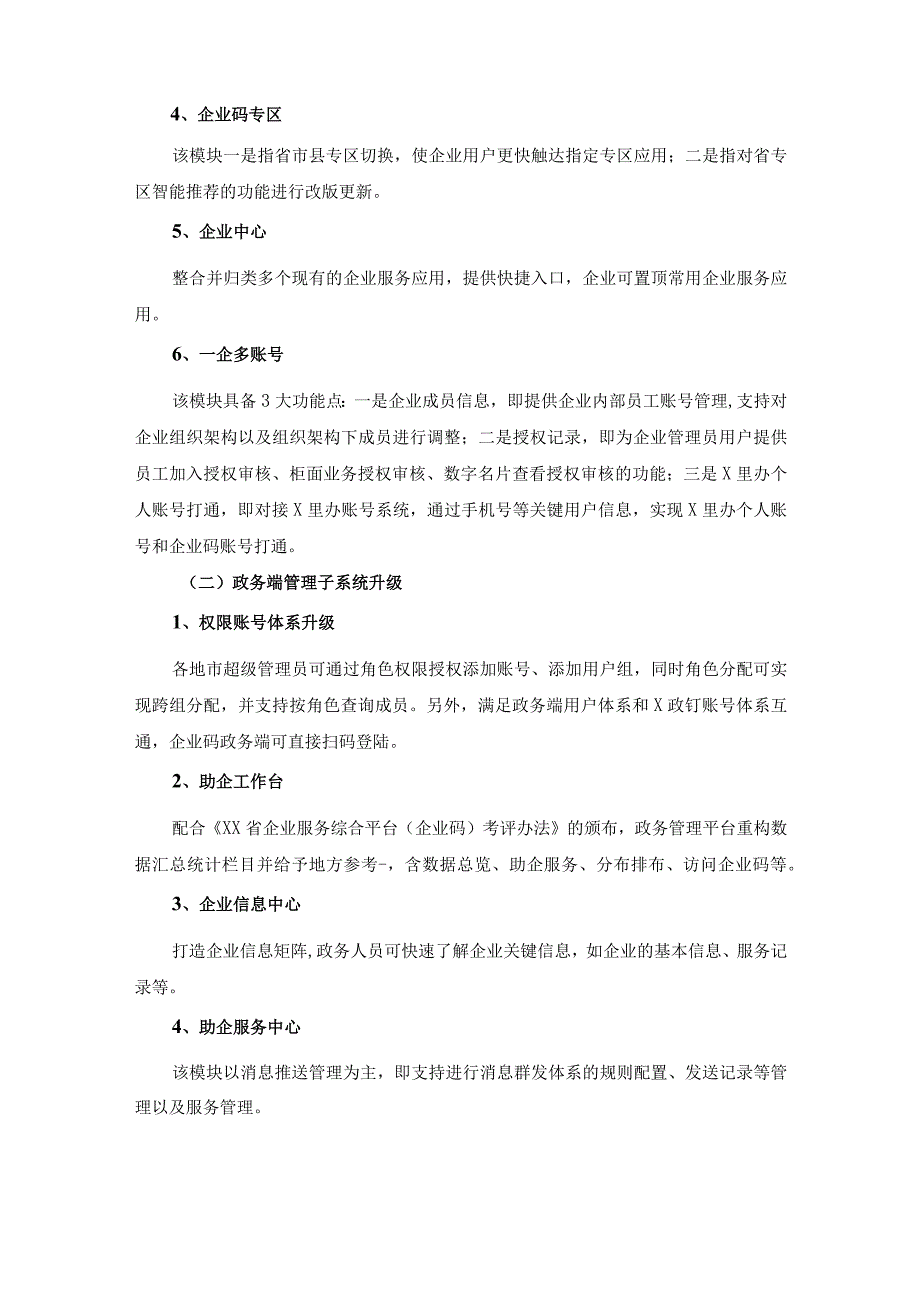 4、企业码专区

该模块一是指省市县专区切换，使企业用户更快触达指定专区应用；二是指对省专区智能推荐的功能进行改版更新。

5、企业中心

整合并归类多个现有的企业服务应用，提供快捷入口，企业可置顶常用企业服务应用。

6、一企多账号

该模块具备3大功能点：一是企业成员信息，即提供企业内部员工账号管理，支持对企业组织架构以及组织架构下成员进行调整；二是授权记录，即为企业管理员用户提供员工加入授权审核、柜面业务授权审核、数字名片查看授权审核的功能；三是X里办个人账号打通，即对接X里办账号系统，通过手机号等关键用户信息，实现X里办个人账号和企业码账号打通。

（二）政务端管理子系统升级

1、权限账号体系升级

各地市超级管理员可通过角色权限授权添加账号、添加用户组，同时角色分配可实现跨组分配，并支持按角色查询成员。另外，满足政务端用户体系和X政钉账号体系互通，企业码政务端可直接扫码登陆。

2、助企工作台

配合《XX省企业服务综合平台（企业码）考评办法》的颁布，政务管理平台重构数据汇总统计栏目并给予地方参考-，含数据总览、助企服务、分布排布、访问企业码等。

3、企业信息中心

打造企业信息矩阵，政务人员可快速了解企业关键信息，如企业的基本信息、服务记录等。

4、助企服务中心

该模块以消息推送管理为主，即支持进行消息群发体系的规则配置、发送记录等管理以及服务管理。